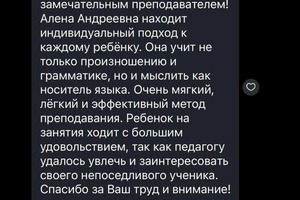 замечательным преподавателем! Алена Андреевна находит индивидуальный подход к каждому ребёнку. Она учит не только произношению и грамматике, но и мыслить как носитель языка. Очень мягкий, лёгкий и эффективный метод преподавания. Ребенок на занятия ходит с большим удовольствием, так как педагогу удалось увлечь и заинтересовать своего непоседливого ученика. Спасибо за Ваш труд и внимание!